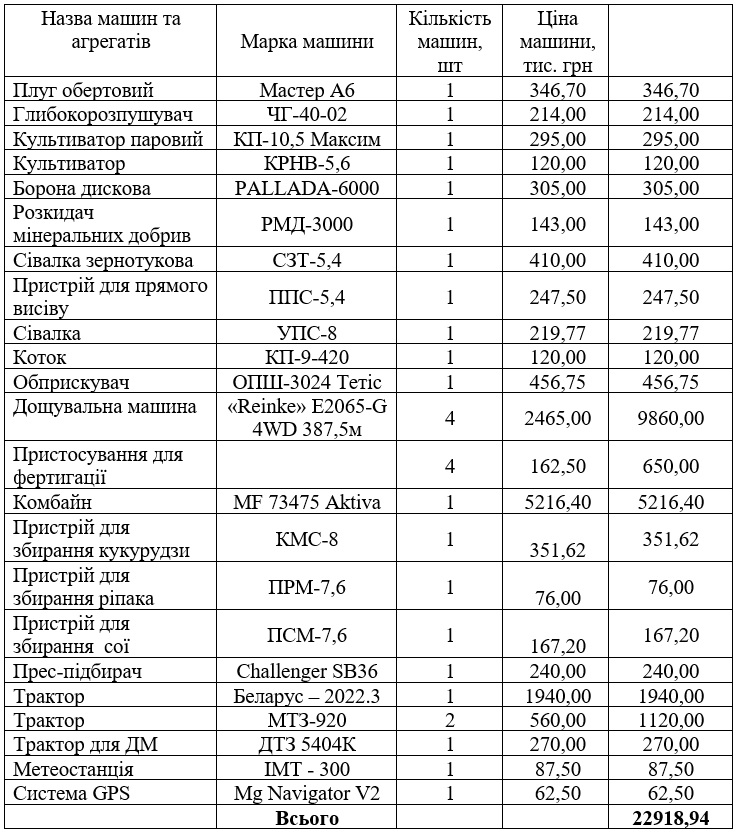 | Назва машин та агрегатів | Марка машини | Кількість машин, шт | Ціна машини, тис. грн | |
|---|---|---|---|---|
| Плуг обертовий | Мастер А6 | 1 | 346,70 | 346,70 |
| Глибокорозпушувач | ЧГ-40-02 | 1 | 214,00 | 214,00 |
| Культиватор паровий | КП-10,5 Максим | 1 | 295,00 | 295,00 |
| Культиватор | КРНВ-5,6 | 1 | 120,00 | 120,00 |
| Борона дискова | PALLADA-6000 | 1 | 305,00 | 305,00 |
| Розкидач мінеральних добрив | РМД-3000 | 1 | 143,00 | 143,00 |
| Сівалка зернотукова | СЗТ-5,4 | 1 | 410,00 | 410,00 |
| Пристрій для прямого висіву | ППС-5,4 | 1 | 247,50 | 247,50 |
| Сівалка | УПС-8 | 1 | 219,77 | 219,77 |
| Коток | КП-9-420 | 1 | 120,00 | 120,00 |
| Обприскувач | ОПШ-3024 Тетіс | 1 | 456,75 | 456,75 |
| Дощувальна машина | «Reinke» E2065-G 4WD 387,5м | 4 | 2465,00 | 9860,00 |
| Пристосування для фертигації | | 4 | 162,50 | 650,00 |
| Комбайн | MF 73475 Aktiva | 1 | 5216,40 | 5216,40 |
| Пристрій для збирання кукурудзи | КМС-8 | 1 | 351,62 | 351,62 |
| Пристрій для збирання ріпака | ПРМ-7,6 | 1 | 76,00 | 76,00 |
| Пристрій для збирання сої | ПСМ-7,6 | 1 | 167,20 | 167,20 |
| Прес-підбирач | Challenger SB36 | 1 | 240,00 | 240,00 |
| Трактор | Беларус – 2022.3 | 1 | 1940,00 | 1940,00 |
| Трактор | МТЗ-920 | 2 | 560,00 | 1120,00 |
| Трактор для ДМ | ДТЗ 5404К | 1 | 270,00 | 270,00 |
| Метеостанція | IMT - 300 | 1 | 87,50 | 87,50 |
| Система GPS | Mg Navigator V2 | 1 | 62,50 | 62,50 |
| | **Всього** | | | **22918,94** |